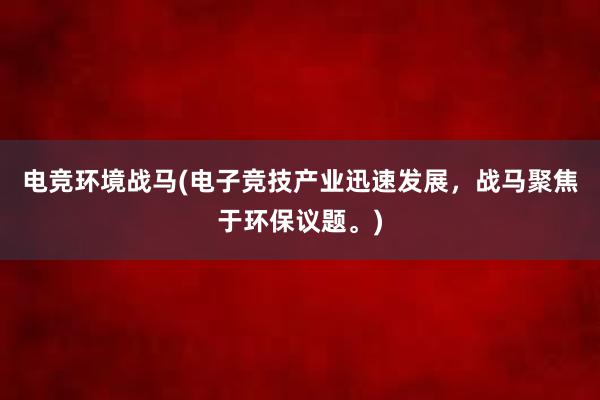 电竞环境战马(电子竞技产业迅速发展，战马聚焦于环保议题。)